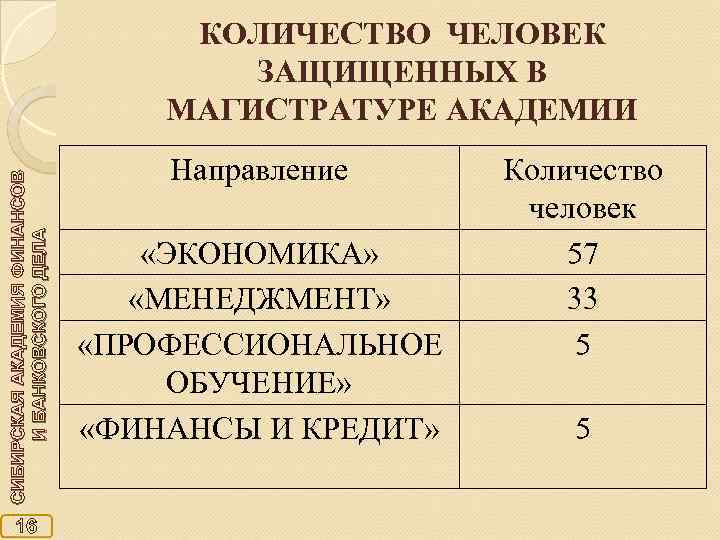 КОЛИЧЕСТВО ЧЕЛОВЕК ЗАЩИЩЕННЫХ В МАГИСТРАТУРЕ АКАДЕМИИ

| Направление | Количество человек |
|---|---|
| «ЭКОНОМИКА» | 57 |
| «МЕНЕДЖМЕНТ» | 33 |
| «ПРОФЕССИОНАЛЬНОЕ ОБУЧЕНИЕ» | 5 |
| «ФИНАНСЫ И КРЕДИТ» | 5 |

СИБИРСКАЯ АКАДЕМИЯ ФИНАНСОВ И БАНКОВСКОГО ДЕЛА

16